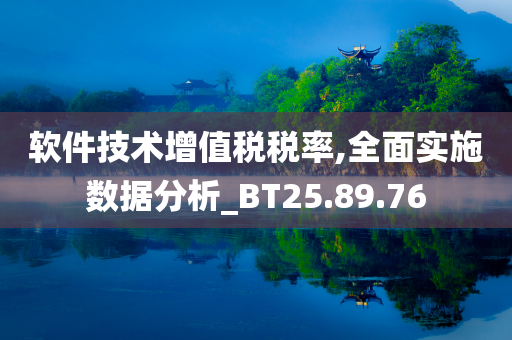 软件技术增值税税率,全面实施数据分析_BT25.89.76